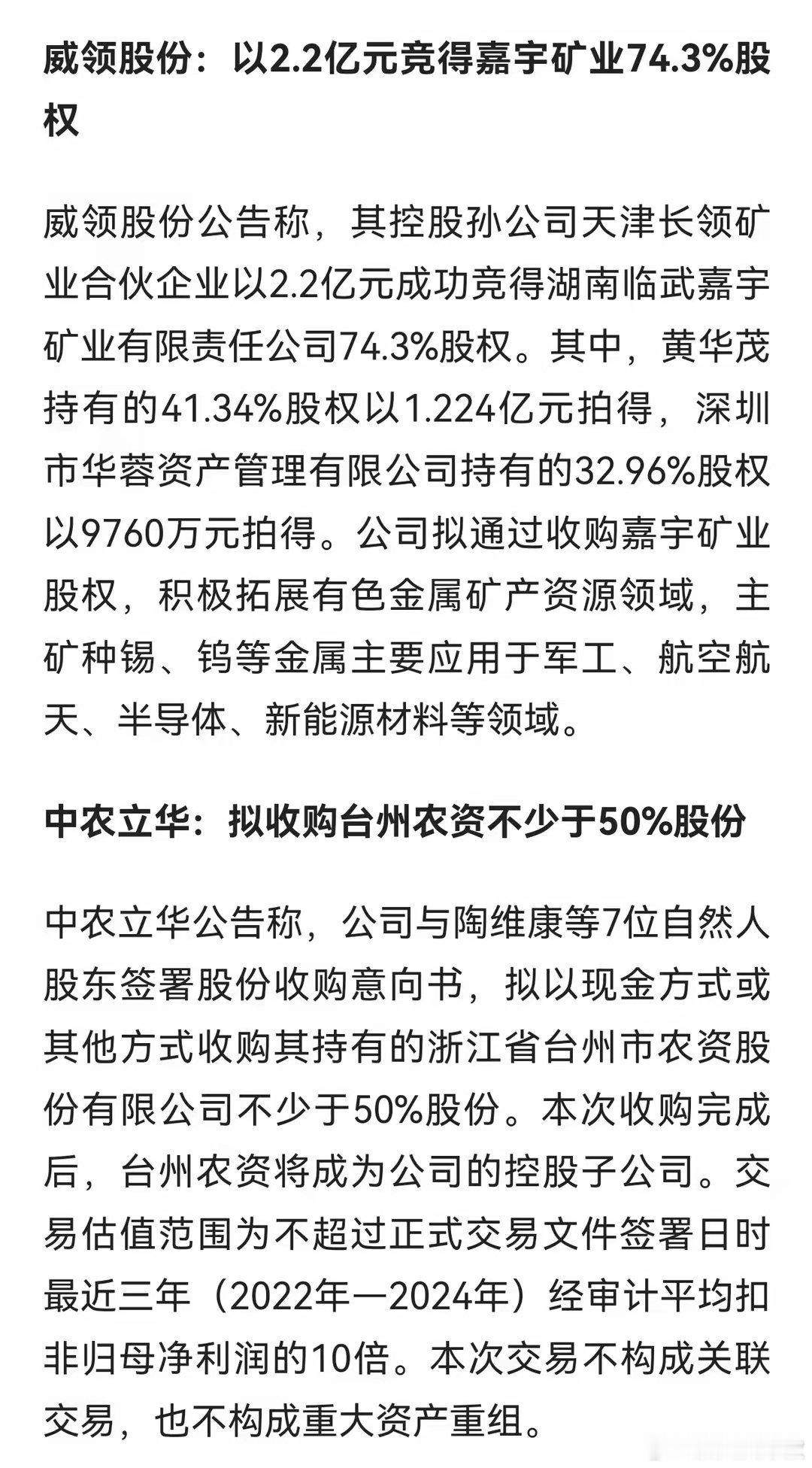 威领股份：以2.2亿元竞得嘉宇矿业74.3%股权

威领股份公告称，其控股孙公司天津长领矿业合伙企业以2.2亿元成功竞得湖南临武嘉宇矿业有限责任公司74.3%股权。其中，黄华茂持有的41.34%股权以1.224亿元拍得，深圳市华蓉资产管理有限公司持有的32.96%股权以9760万元拍得。公司拟通过收购嘉宇矿业股权，积极拓展有色金属矿产资源领域，主矿种锡、钨等金属主要应用于军工、航空航天、半导体、新能源材料等领域。

中农立华：拟收购台州农资不少于50%股份

中农立华公告称，公司与陶维康等7位自然人股东签署股份收购意向书，拟以现金方式或其他方式收购其持有的浙江省台州市农资股份有限公司不少于50%股份。本次收购完成后，台州农资将成为公司的控股子公司。交易估值范围为不超过正式交易文件签署日时最近三年（2022年—2024年）经审计平均扣非归母净利润的10倍。本次交易不构成关联交易，也不构成重大资产重组。